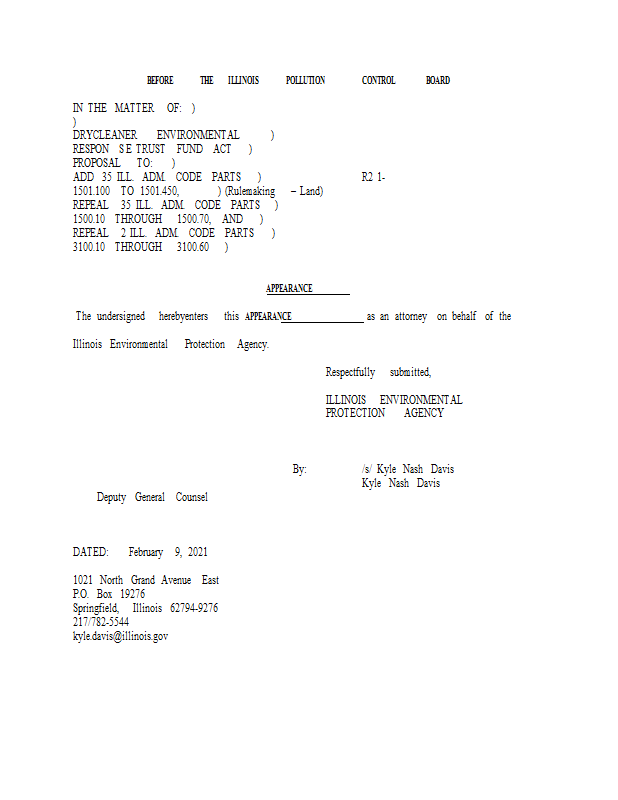 BEFORE THE ILLINOIS POLLUTION CONTROL BOARD

IN THE MATTER OF: )
)
DRYCLEANER ENVIRONMENTAL )
RESPON SE TRUST FUND ACT )
PROPOSAL TO: )
ADD 35 ILL. ADM. CODE PARTS ) R2 1-
1501.100 TO 1501.450, ) (Rulemaking – Land)
REPEAL 35 ILL. ADM. CODE PARTS )
1500.10 THROUGH 1500.70, AND )
REPEAL 2 ILL. ADM. CODE PARTS )
3100.10 THROUGH 3100.60 )

APPEARANCE

The undersigned herebyenters this APPEARANCE as an attorney on behalf of the Illinois Environmental Protection Agency.

Respectfully submitted,

ILLINOIS ENVIRONMENTAL
PROTECTION AGENCY

By: /s/ Kyle Nash Davis
Kyle Nash Davis
Deputy General Counsel

DATED: February 9, 2021

1021 North Grand Avenue East
P.O. Box 19276
Springfield, Illinois 62794-9276
217/782-5544
kyle.davis@illinois.gov